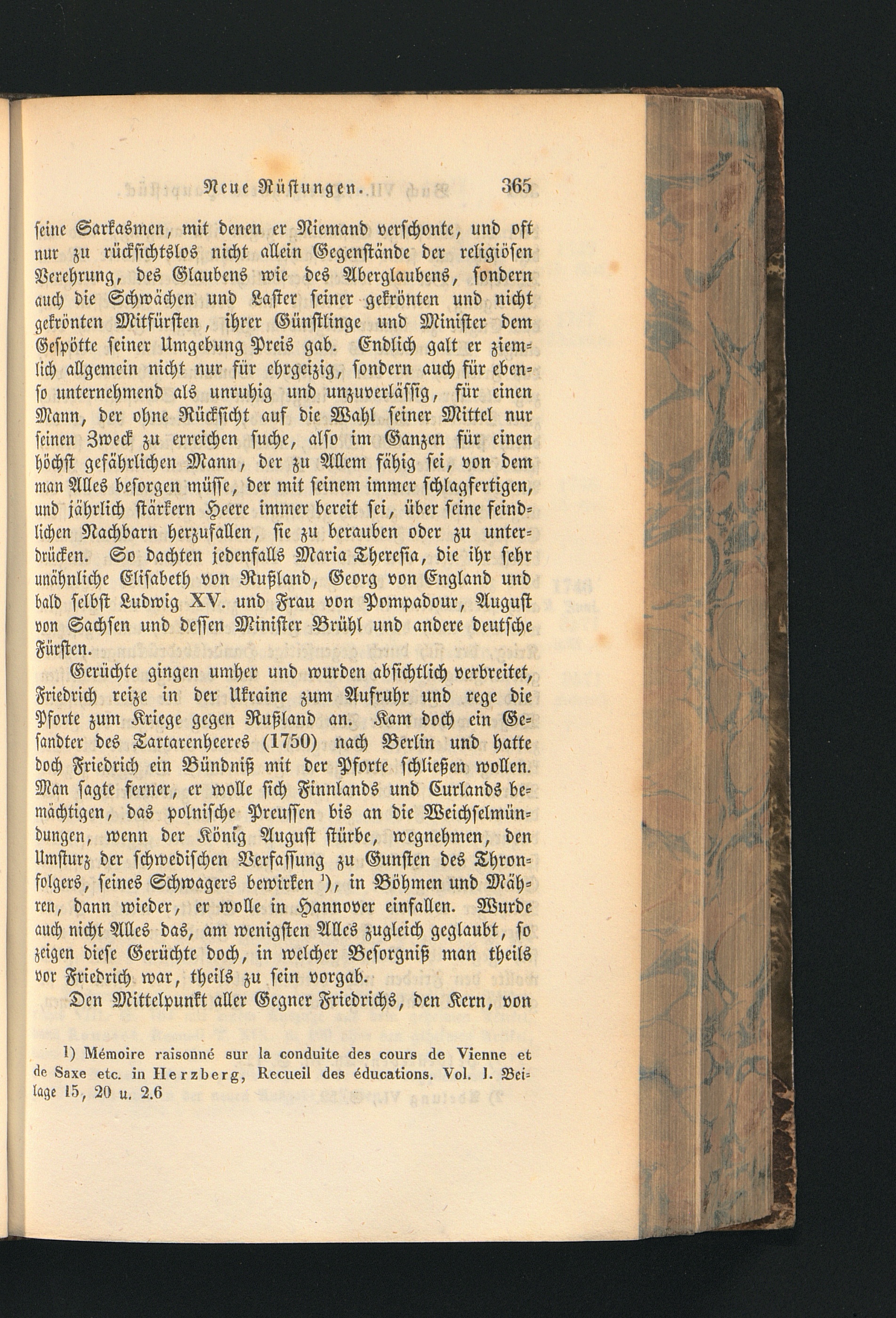 Neue Rüstungen. 365

seine Sarkasmen, mit denen er Niemand verschonte, und oft nur zu rücksichtslos nicht allein Gegenstände der religiösen Verehrung, des Glaubens wie des Aberglaubens, sondern auch die Schwächen und Laster seiner gekrönten und nicht gekrönten Mitfürsten, ihrer Günstlinge und Minister dem Gespötte seiner Umgebung Preis gab. Endlich galt er ziemlich allgemein nicht nur für ehrgeizig, sondern auch für ebenso unternehmend als unruhig und unzuverlässig, für einen Mann, der ohne Rücksicht auf die Wahl seiner Mittel nur seinen Zweck zu erreichen suche, also im Ganzen für einen höchst gefährlichen Mann, der zu Allem fähig sei, von dem man Alles besorgen müsse, der mit seinem immer schlagfertigen, und jährlich stärkern Heere immer bereit sei, über seine feindlichen Nachbarn herzufallen, sie zu berauben oder zu unterdrücken. So dachten jedenfalls Maria Theresia, die ihr sehr unähnliche Elisabeth von Rußland, Georg von England und bald selbst Ludwig XV. und Frau von Pompadour, August von Sachsen und dessen Minister Brühl und andere deutsche Fürsten.

Gerüchte gingen umher und wurden absichtlich verbreitet, Friedrich reize in der Ukraine zum Aufruhr und rege die Pforte zum Kriege gegen Rußland an. Kam doch ein Gesandter des Tartarenheeres (1750) nach Berlin und hatte doch Friedrich ein Bündniß mit der Pforte schließen wollen. Man sagte ferner, er wolle sich Finnlands und Curlands bemächtigen, das polnische Preussen bis an die Weichselmündungen, wenn der König August stürbe, wegnehmen, den Umsturz der schwedischen Verfassung zu Gunsten des Thronfolgers, seines Schwagers bewirken $^{1}$), in Böhmen und Mähren, dann wieder, er wolle in Hannover einfallen. Wurde auch nicht Alles das, am wenigsten Alles zugleich geglaubt, so zeigen diese Gerüchte doch, in welcher Besorgniß man theils vor Friedrich war, theils zu sein vorgab.

Den Mittelpunkt aller Gegner Friedrichs, den Kern, von

1) Mémoire raisonné sur la conduite des cours de Vienne et de Saxe etc. in Herzberg, Recueil des éducations. Vol. I. Beilage 15, 20 u. 2.6